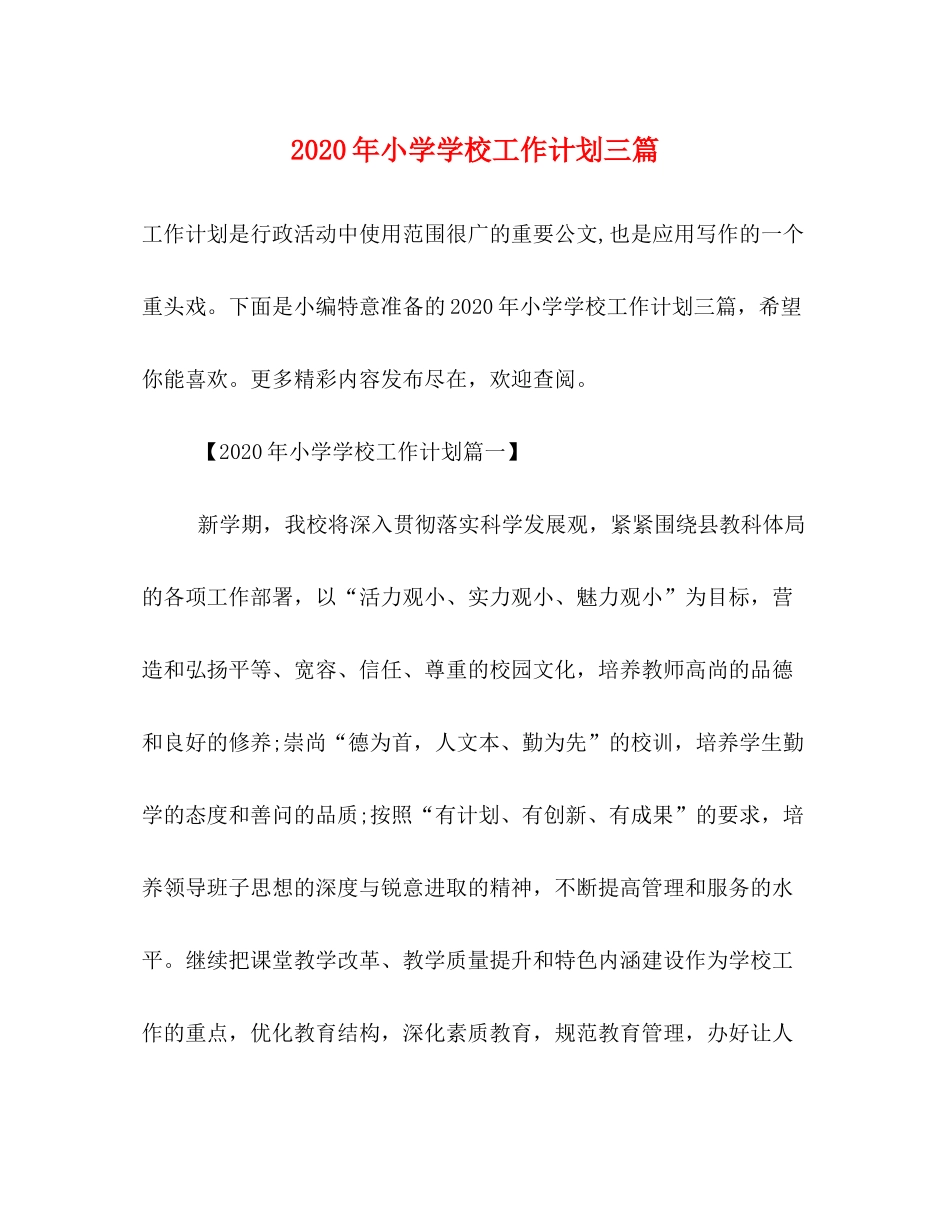 2020年小学学校工作计划三篇

工作计划是行政活动中使用范围很广的重要公文,也是应用写作的一个重头戏。下面是小编特意准备的2020年小学学校工作计划三篇，希望你能喜欢。更多精彩内容发布尽在，欢迎查阅。

【2020年小学学校工作计划篇一】

新学期，我校将深入贯彻落实科学发展观，紧紧围绕县教科体局的各项工作部署，以“活力观小、实力观小、魅力观小”为目标，营造和弘扬平等、宽容、信任、尊重的校园文化，培养教师高尚的品德和良好的修养;崇尚“德为首，人文本、勤为先”的校训，培养学生勤学的态度和善问的品质;按照“有计划、有创新、有成果”的要求，培养领导班子思想的深度与锐意进取的精神，不断提高管理和服务的水平。继续把课堂教学改革、教学质量提升和特色内涵建设作为学校工作的重点，优化教育结构，深化素质教育，规范教育管理，办好让人